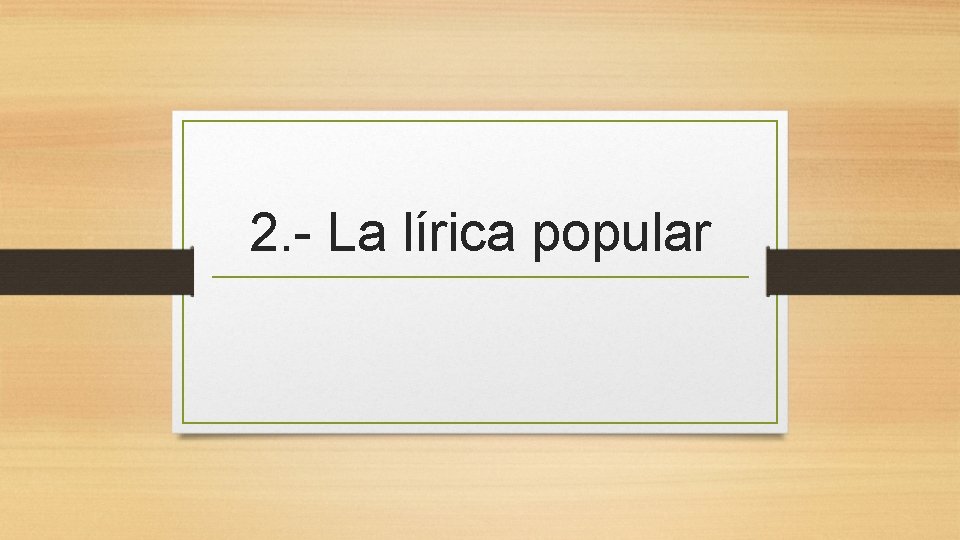 2.- La lírica popular